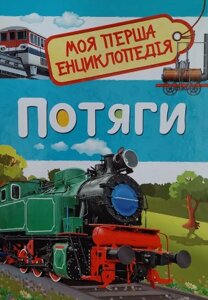 МОЯ ПЕРША ЕНЦИКЛОПЕДІЯ

ПОТЯГИ